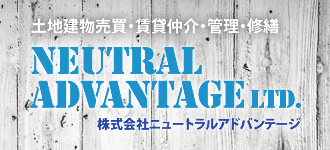 土地建物売買・賃貸仲介・管理・修繕

NEUTRAL
ADVANTAGE LTD.

株式会社ニュートラルアドバンテージ